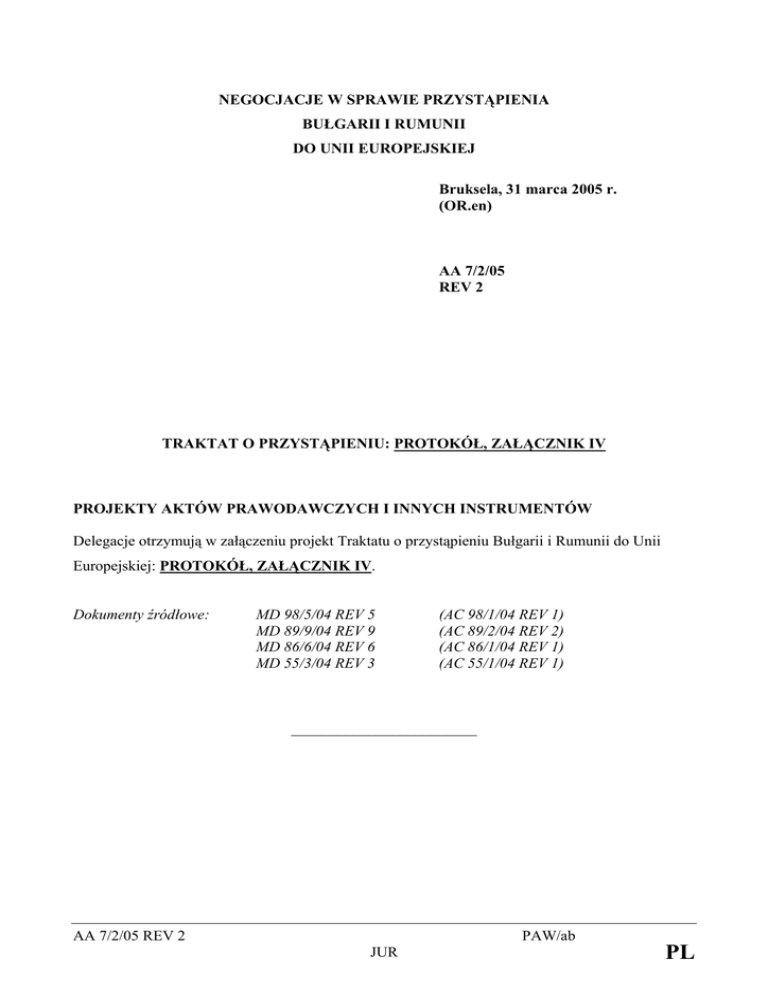 NEGOCJACJE W SPRAWIE PRZYSTĄPIENIA
BUŁGARII I RUMUNII
DO UNII EUROPEJSKIEJ

Bruksela, 31 marca 2005 r.
(OR.en)

AA 7/2/05
REV 2

TRAKTAT O PRZYSTĄPIENIU: PROTOKÓŁ, ZAŁĄCZNIK IV

PROJEKTY AKTÓW PRAWODAWCZYCH I INNYCH INSTRUMENTÓW

Delegacje otrzymują w załączeniu projekt Traktatu o przystąpieniu Bułgarii i Rumunii do Unii Europejskiej: PROTOKÓŁ, ZAŁĄCZNIK IV.

| Dokumenty źródłowe: | MD 98/5/04 REV 5 | (AC 98/1/04 REV 1) |
|---|---|---|
| | MD 89/9/04 REV 9 | (AC 89/2/04 REV 2) |
| | MD 86/6/04 REV 6 | (AC 86/1/04 REV 1) |
| | MD 55/3/04 REV 3 | (AC 55/1/04 REV 1) |

AA 7/2/05 REV 2 PAW/ab
JUR PL